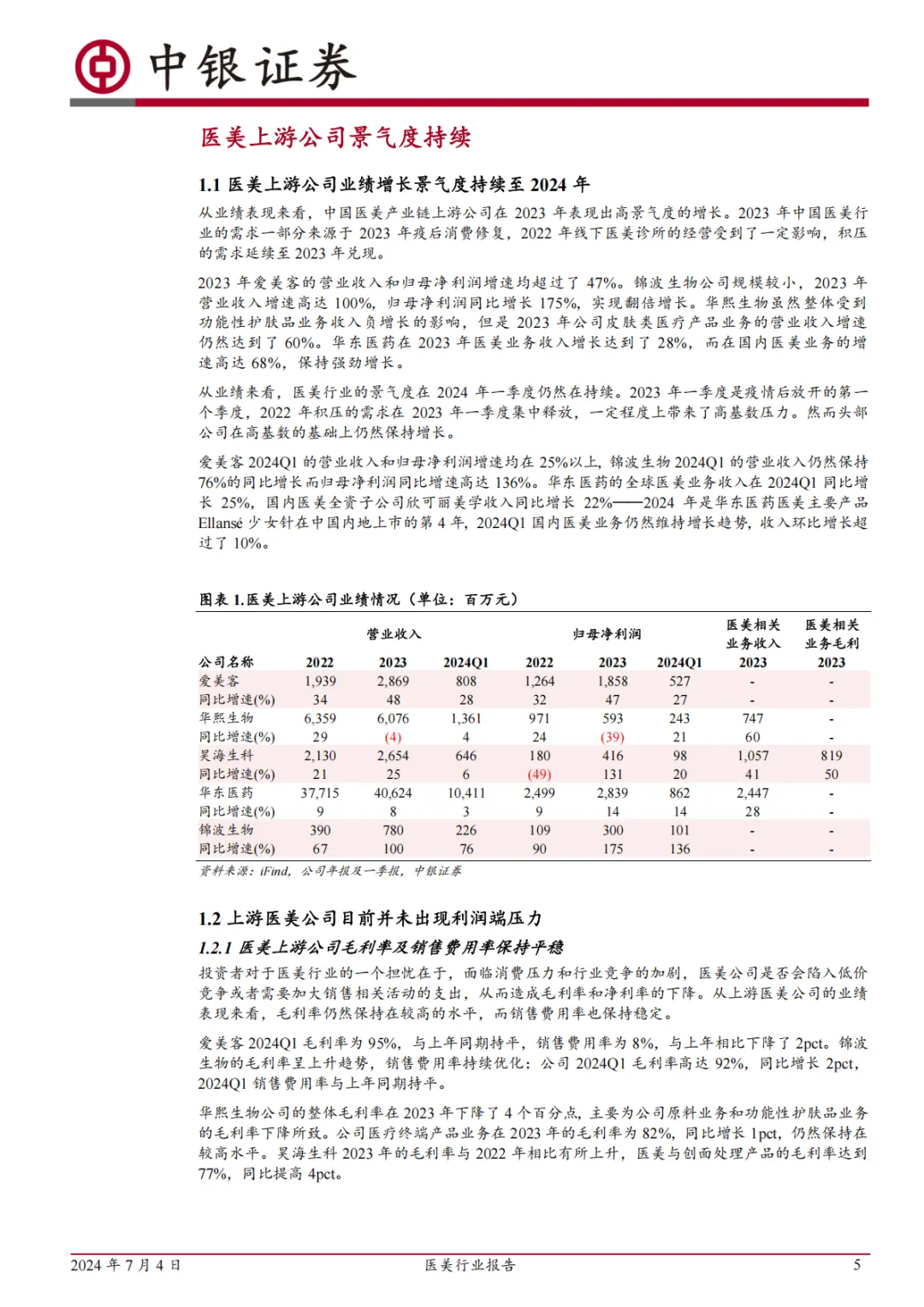 中银证券

医美上游公司景气度持续

1.1 医美上游公司业绩增长景气度持续至 2024 年

从业绩表现来看，中国医美产业链上游公司在 2023 年表现出高景气度的增长。2023 年中国医美行业的需求一部分来源于 2023 年疫后消费修复，2022 年线下医美诊所的经营受到了一定影响，积压的需求延续至 2023 年兑现。

2023 年爱美客的营业收入和归母净利润增速均超过了 47%。锦波生物公司规模较小，2023 年营业收入增速高达 100%，归母净利润同比增长 175%，实现翻倍增长。华熙生物虽然整体受到功能性护肤品业务收入负增长的影响，但是 2023 年公司皮肤类医疗产品业务的营业收入增速仍然达到了 60%。华东医药在 2023 年医美业务收入增长达到了 28%，而在国内医美业务的增速高达 68%，保持强劲增长。

从业绩来看，医美行业的景气度在 2024 年一季度仍然在持续。2023 年一季度是疫情后放开的第一个季度，2022 年积压的需求在 2023 年一季度集中释放，一定程度上带来了高基数压力。然而头部公司在高基数的基础上仍然保持增长。

爱美客 2024Q1 的营业收入和归母净利润增速均在 25%以上，锦波生物 2024Q1 的营业收入仍然保持 76%的同比增长而归母净利润同比增速高达 136%。华东医药的全球医美业务收入在 2024Q1 同比增长 25%，国内医美全资子公司欣可丽美学收入同比增长 22%——2024 年是华东医药医美主要产品 Ellansé 少女针在中国内地上市的第 4 年，2024Q1 国内医美业务仍然维持增长趋势，收入环比增长超过了 10%。

图表 1.医美上游公司业绩情况（单位：百万元）

| 公司名称 | 营业收入 2022 | 营业收入 2023 | 营业收入 2024Q1 | 归母净利润 2022 | 归母净利润 2023 | 归母净利润 2024Q1 | 医美相关业务收入 2023 | 医美相关业务毛利 2023 |
|---|---|---|---|---|---|---|---|---|
| 爱美客 | 1,939 | 2,869 | 808 | 1,264 | 1,858 | 527 | - | - |
| 同比增速(%) | 34 | 48 | 28 | 32 | 47 | 27 | - | - |
| 华熙生物 | 6,359 | 6,076 | 1,361 | 971 | 593 | 243 | 747 | - |
| 同比增速(%) | 29 | (4) | 4 | 24 | (39) | 21 | 60 | - |
| 昊海生科 | 2,130 | 2,654 | 646 | 180 | 416 | 98 | 1,057 | 819 |
| 同比增速(%) | 21 | 25 | 6 | (49) | 131 | 20 | 41 | 50 |
| 华东医药 | 37,715 | 40,624 | 10,411 | 2,499 | 2,839 | 862 | 2,447 | - |
| 同比增速(%) | 9 | 8 | 3 | 9 | 14 | 14 | 28 | - |
| 锦波生物 | 390 | 780 | 226 | 109 | 300 | 101 | - | - |
| 同比增速(%) | 67 | 100 | 76 | 90 | 175 | 136 | - | - |

资料来源：iFind，公司年报及一季报，中银证券

1.2 上游医美公司目前并未出现利润端压力

1.2.1 医美上游公司毛利率及销售费用率保持平稳

投资者对于医美行业的一个担忧在于，面临消费压力和行业竞争的加剧，医美公司是否会陷入低价竞争或者需要加大销售相关活动的支出，从而造成毛利率和净利率的下降。从上游医美公司的业绩表现来看，毛利率仍然保持在较高的水平，而销售费用率也保持稳定。

爱美客 2024Q1 毛利率为 95%，与上年同期持平，销售费用率为 8%，与上年相比下降了 2pct。锦波生物的毛利率呈上升趋势，销售费用率持续优化：公司 2024Q1 毛利率高达 92%，同比增长 2pct，2024Q1 销售费用率与上年同期持平。

华熙生物公司的整体毛利率在 2023 年下降了 4 个百分点，主要为公司原料业务和功能性护肤品业务的毛利率下降所致。公司医疗终端产品业务在 2023 年的毛利率为 82%，同比增长 1pct，仍然保持在较高水平。昊海生科 2023 年的毛利率与 2022 年相比有所上升，医美与创面处理产品的毛利率达到 77%，同比提高 4pct。

2024 年 7 月 4 日　医美行业报告　5